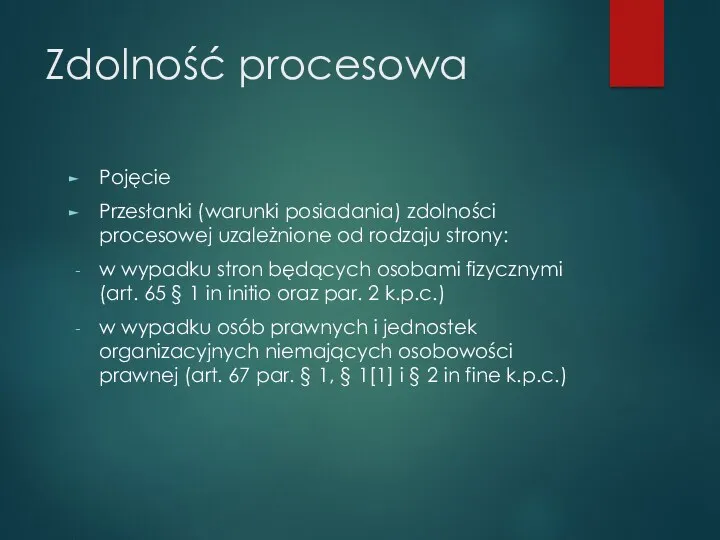 Zdolność procesowa

► Pojęcie

► Przesłanki (warunki posiadania) zdolności procesowej uzależnione od rodzaju strony:

- w wypadku stron będących osobami fizycznymi (art. 65 § 1 in initio oraz par. 2 k.p.c.)

- w wypadku osób prawnych i jednostek organizacyjnych niemających osobowości prawnej (art. 67 par. § 1, § 1[1] i § 2 in fine k.p.c.)